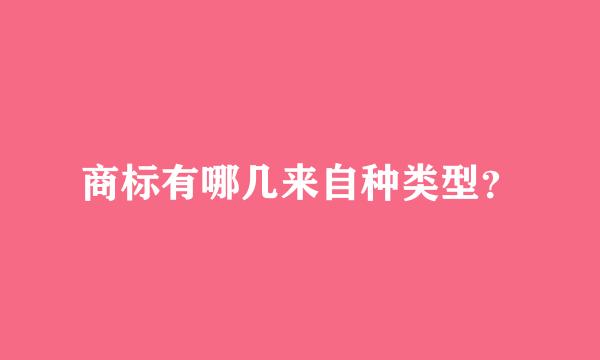 商标有哪几来自种类型？